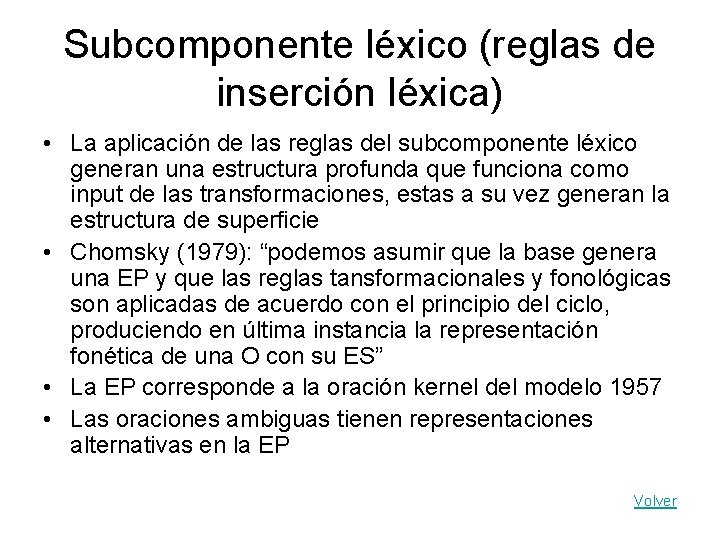 Subcomponente léxico (reglas de inserción léxica)

• La aplicación de las reglas del subcomponente léxico generan una estructura profunda que funciona como input de las transformaciones, estas a su vez generan la estructura de superficie
• Chomsky (1979): “podemos asumir que la base genera una EP y que las reglas tansformacionales y fonológicas son aplicadas de acuerdo con el principio del ciclo, produciendo en última instancia la representación fonética de una O con su ES”
• La EP corresponde a la oración kernel del modelo 1957
• Las oraciones ambiguas tienen representaciones alternativas en la EP

Volver